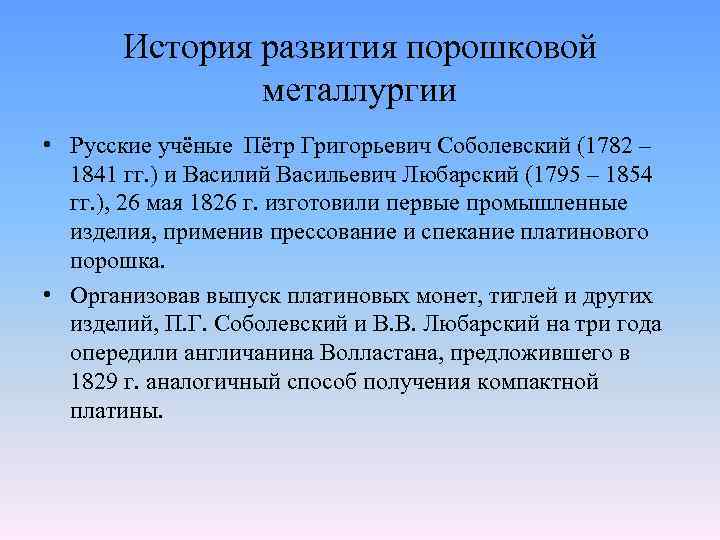 История развития порошковой металлургии

• Русские учёные Пётр Григорьевич Соболевский (1782 – 1841 гг.) и Василий Васильевич Любарский (1795 – 1854 гг.), 26 мая 1826 г. изготовили первые промышленные изделия, применив прессование и спекание платинового порошка.

• Организовав выпуск платиновых монет, тиглей и других изделий, П.Г. Соболевский и В.В. Любарский на три года опередили англичанина Волластана, предложившего в 1829 г. аналогичный способ получения компактной платины.